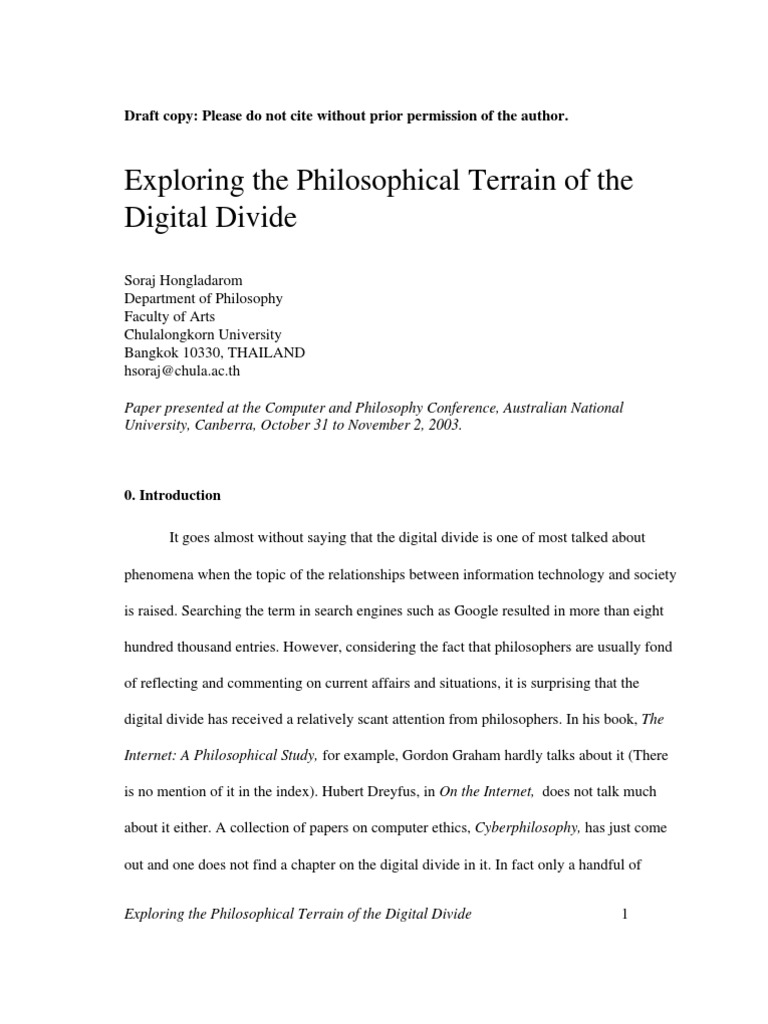 Draft copy: Please do not cite without prior permission of the author.

Exploring the Philosophical Terrain of the Digital Divide

Soraj Hongladarom
Department of Philosophy
Faculty of Arts
Chulalongkorn University
Bangkok 10330, THAILAND
hsoraj@chula.ac.th

Paper presented at the Computer and Philosophy Conference, Australian National University, Canberra, October 31 to November 2, 2003.

0. Introduction

It goes almost without saying that the digital divide is one of most talked about phenomena when the topic of the relationships between information technology and society is raised. Searching the term in search engines such as Google resulted in more than eight hundred thousand entries. However, considering the fact that philosophers are usually fond of reflecting and commenting on current affairs and situations, it is surprising that the digital divide has received a relatively scant attention from philosophers. In his book, The Internet: A Philosophical Study, for example, Gordon Graham hardly talks about it (There is no mention of it in the index). Hubert Dreyfus, in On the Internet, does not talk much about it either. A collection of papers on computer ethics, Cyberphilosophy, has just come out and one does not find a chapter on the digital divide in it. In fact only a handful of

Exploring the Philosophical Terrain of the Digital Divide 1